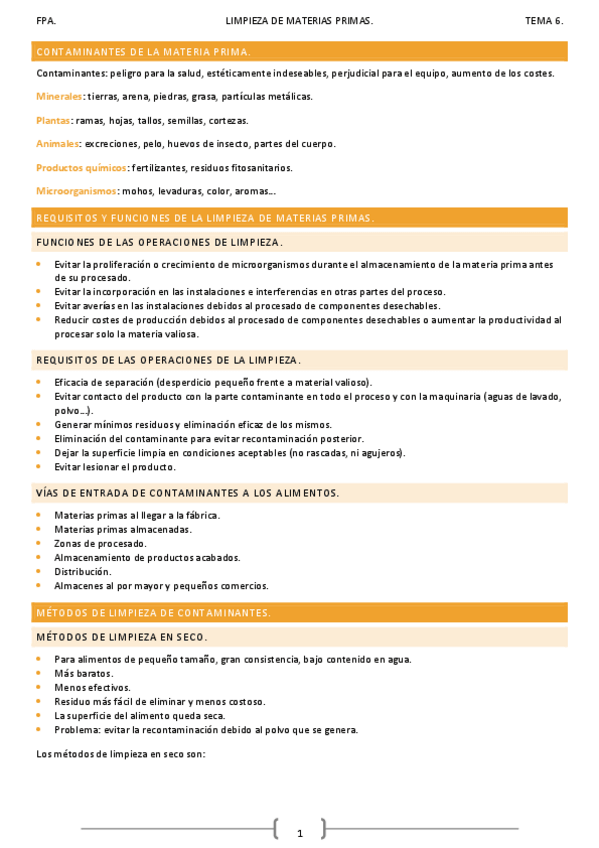 FPA. LIMPIEZA DE MATERIAS PRIMAS. TEMA 6.

CONTAMINANTES DE LA MATERIA PRIMA.

Contaminantes: peligro para la salud, estéticamente indeseables, perjudicial para el equipo, aumento de los costes.

Minerales: tierras, arena, piedras, grasa, partículas metálicas.

Plantas: ramas, hojas, tallos, semillas, cortezas.

Animales: excreciones, pelo, huevos de insecto, partes del cuerpo.

Productos químicos: fertilizantes, residuos fitosanitarios.

Microorganismos: mohos, levaduras, color, aromas...

REQUISITOS Y FUNCIONES DE LA LIMPIEZA DE MATERIAS PRIMAS.

FUNCIONES DE LAS OPERACIONES DE LIMPIEZA.

- Evitar la proliferación o crecimiento de microorganismos durante el almacenamiento de la materia prima antes de su procesado.
- Evitar la incorporación en las instalaciones e interferencias en otras partes del proceso.
- Evitar averías en las instalaciones debidos al procesado de componentes desechables.
- Reducir costes de producción debidos al procesado de componentes desechables o aumentar la productividad al procesar solo la materia valiosa.

REQUISITOS DE LAS OPERACIONES DE LA LIMPIEZA.

- Eficacia de separación (desperdicio pequeño frente a material valioso).
- Evitar contacto del producto con la parte contaminante en todo el proceso y con la maquinaria (aguas de lavado, polvo...).
- Generar mínimos residuos y eliminación eficaz de los mismos.
- Eliminación del contaminante para evitar recontaminación posterior.
- Dejar la superficie limpia en condiciones aceptables (no rascadas, ni agujeros).
- Evitar lesionar el producto.

VÍAS DE ENTRADA DE CONTAMINANTES A LOS ALIMENTOS.

- Materias primas al llegar a la fábrica.
- Materias primas almacenadas.
- Zonas de procesado.
- Almacenamiento de productos acabados.
- Distribución.
- Almacenes al por mayor y pequeños comercios.

MÉTODOS DE LIMPIEZA DE CONTAMINANTES.

MÉTODOS DE LIMPIEZA EN SECO.

- Para alimentos de pequeño tamaño, gran consistencia, bajo contenido en agua.
- Más baratos.
- Menos efectivos.
- Residuo más fácil de eliminar y menos costoso.
- La superficie del alimento queda seca.
- Problema: evitar la recontaminación debido al polvo que se genera.

Los métodos de limpieza en seco son:

1